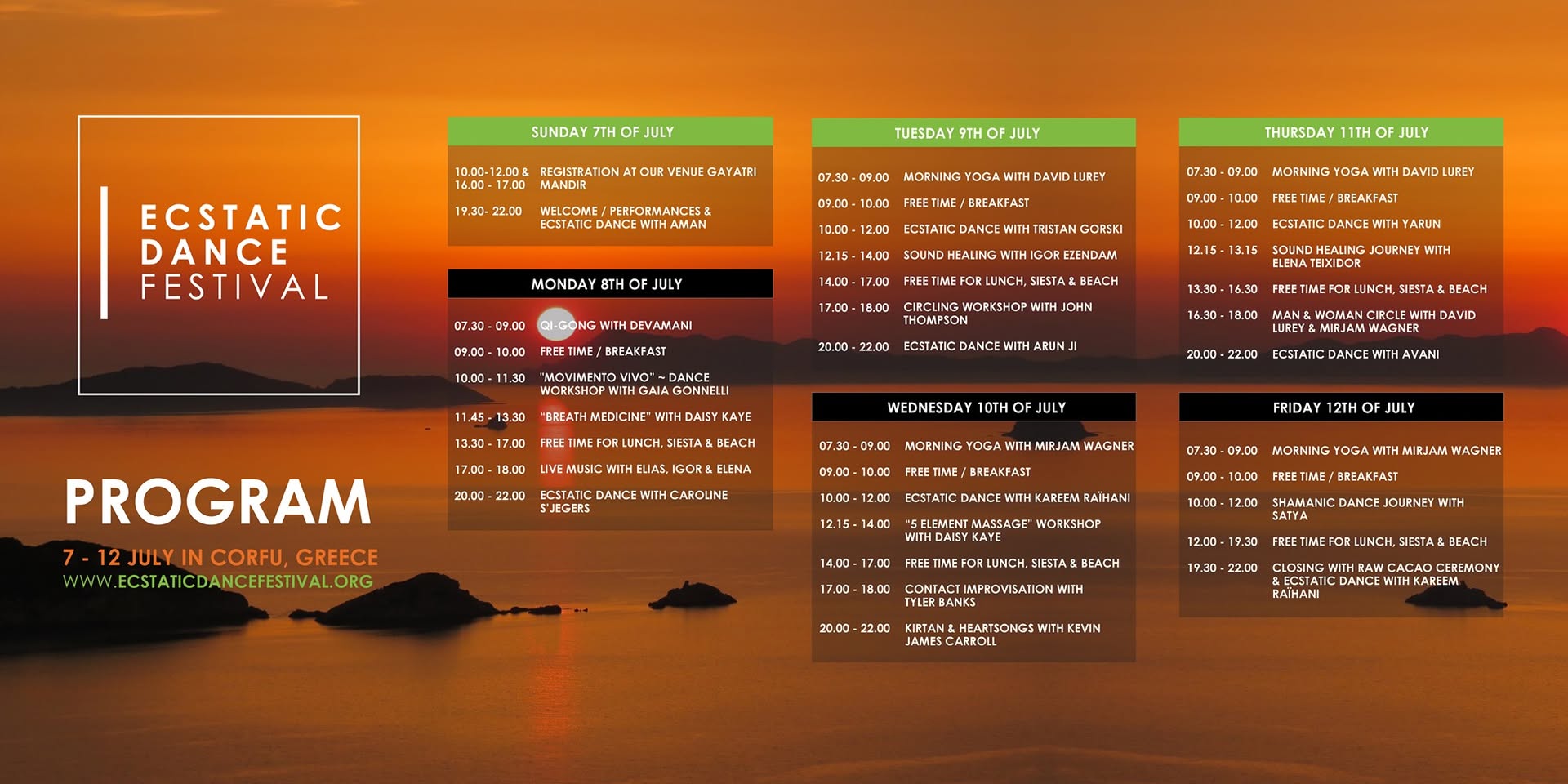 ECSTATIC DANCE FESTIVAL

PROGRAM

7 - 12 JULY IN CORFU, GREECE
WWW.ECSTATICDANCEFESTIVAL.ORG

SUNDAY 7TH OF JULY

| | |
|---|---|
| 10.00-12.00 & 16.00 - 17.00 | REGISTRATION AT OUR VENUE GAYATRI MANDIR |
| 19.30- 22.00 | WELCOME / PERFORMANCES & ECSTATIC DANCE WITH AMAN |

MONDAY 8TH OF JULY

| | |
|---|---|
| 07.30 - 09.00 | QI-GONG WITH DEVAMANI |
| 09.00 - 10.00 | FREE TIME / BREAKFAST |
| 10.00 - 11.30 | "MOVIMENTO VIVO" ~ DANCE WORKSHOP WITH GAIA GONNELLI |
| 11.45 - 13.30 | "BREATH MEDICINE" WITH DAISY KAYE |
| 13.30 - 17.00 | FREE TIME FOR LUNCH, SIESTA & BEACH |
| 17.00 - 18.00 | LIVE MUSIC WITH ELIAS, IGOR & ELENA |
| 20.00 - 22.00 | ECSTATIC DANCE WITH CAROLINE S'JEGERS |

TUESDAY 9TH OF JULY

| | |
|---|---|
| 07.30 - 09.00 | MORNING YOGA WITH DAVID LUREY |
| 09.00 - 10.00 | FREE TIME / BREAKFAST |
| 10.00 - 12.00 | ECSTATIC DANCE WITH TRISTAN GORSKI |
| 12.15 - 14.00 | SOUND HEALING WITH IGOR EZENDAM |
| 14.00 - 17.00 | FREE TIME FOR LUNCH, SIESTA & BEACH |
| 17.00 - 18.00 | CIRCLING WORKSHOP WITH JOHN THOMPSON |
| 20.00 - 22.00 | ECSTATIC DANCE WITH ARUN JI |

WEDNESDAY 10TH OF JULY

| | |
|---|---|
| 07.30 - 09.00 | MORNING YOGA WITH MIRJAM WAGNER |
| 09.00 - 10.00 | FREE TIME / BREAKFAST |
| 10.00 - 12.00 | ECSTATIC DANCE WITH KAREEM RAÏHANI |
| 12.15 - 14.00 | "5 ELEMENT MASSAGE" WORKSHOP WITH DAISY KAYE |
| 14.00 - 17.00 | FREE TIME FOR LUNCH, SIESTA & BEACH |
| 17.00 - 18.00 | CONTACT IMPROVISATION WITH TYLER BANKS |
| 20.00 - 22.00 | KIRTAN & HEARTSONGS WITH KEVIN JAMES CARROLL |

THURSDAY 11TH OF JULY

| | |
|---|---|
| 07.30 - 09.00 | MORNING YOGA WITH DAVID LUREY |
| 09.00 - 10.00 | FREE TIME / BREAKFAST |
| 10.00 - 12.00 | ECSTATIC DANCE WITH YARUN |
| 12.15 - 13.15 | SOUND HEALING JOURNEY WITH ELENA TEIXIDOR |
| 13.30 - 16.30 | FREE TIME FOR LUNCH, SIESTA & BEACH |
| 16.30 - 18.00 | MAN & WOMAN CIRCLE WITH DAVID LUREY & MIRJAM WAGNER |
| 20.00 - 22.00 | ECSTATIC DANCE WITH AVANI |

FRIDAY 12TH OF JULY

| | |
|---|---|
| 07.30 - 09.00 | MORNING YOGA WITH MIRJAM WAGNER |
| 09.00 - 10.00 | FREE TIME / BREAKFAST |
| 10.00 - 12.00 | SHAMANIC DANCE JOURNEY WITH SATYA |
| 12.00 - 19.30 | FREE TIME FOR LUNCH, SIESTA & BEACH |
| 19.30 - 22.00 | CLOSING WITH RAW CACAO CEREMONY & ECSTATIC DANCE WITH KAREEM RAÏHANI |